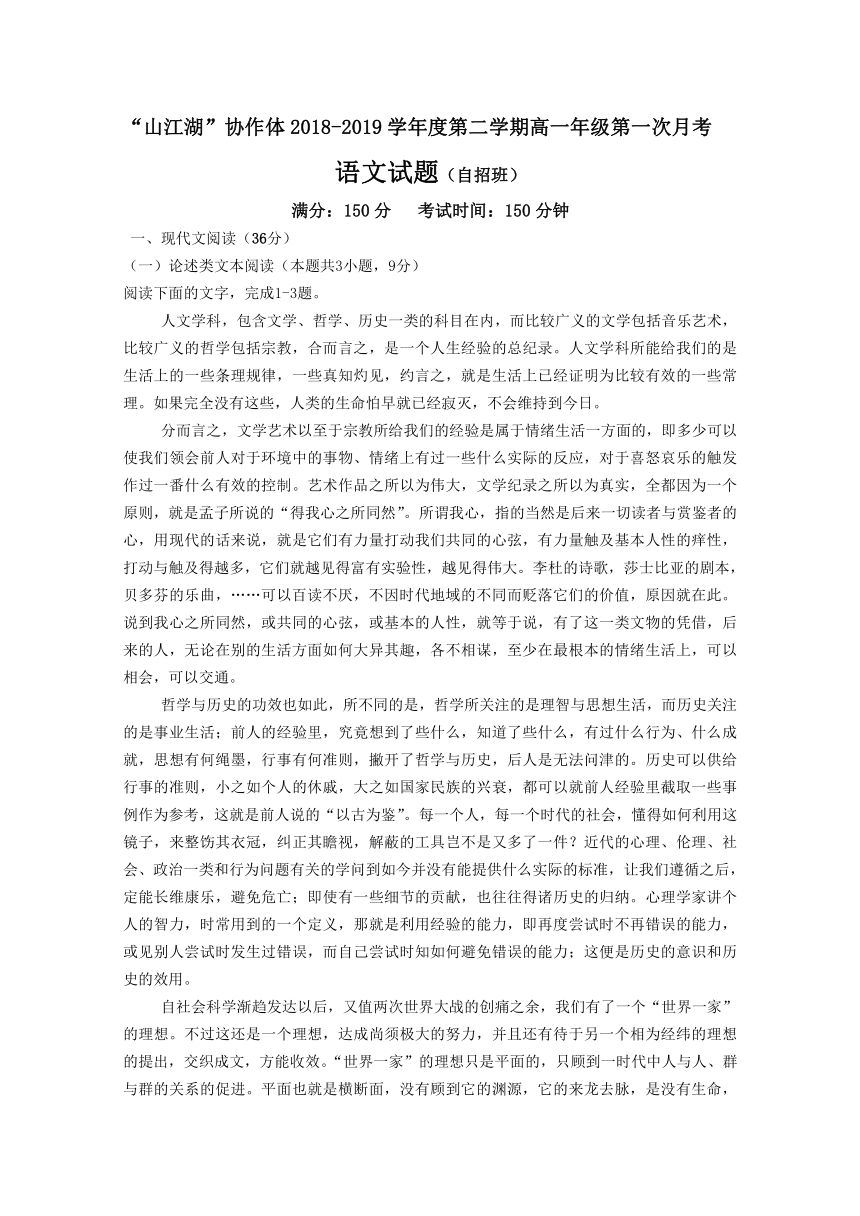 “山江湖”协作体 2018-2019 学年度第二学期高一年级第一次月考

语文试题（自招班）

满分：150 分　　考试时间：150 分钟

一、现代文阅读（36分）

（一）论述类文本阅读（本题共3小题，9分）

阅读下面的文字，完成1-3题。

人文学科，包含文学、哲学、历史一类的科目在内，而比较广义的文学包括音乐艺术，比较广义的哲学包括宗教，合而言之，是一个人生经验的总纪录。人文学科所能给我们的是生活上的一些条理规律，一些真知灼见，约言之，就是生活上已经证明为比较有效的一些常理。如果完全没有这些，人类的生命怕早就已经寂灭，不会维持到今日。

分而言之，文学艺术以至于宗教所给我们的经验是属于情绪生活一方面的，即多少可以使我们领会前人对于环境中的事物、情绪上有过一些什么实际的反应，对于喜怒哀乐的触发作过一番什么有效的控制。艺术作品之所以为伟大，文学纪录之所以为真实，全都因为一个原则，就是孟子所说的“得我心之所同然”。所谓我心，指的当然是后来一切读者与赏鉴者的心，用现代的话来说，就是它们有力量打动我们共同的心弦，有力量触及基本人性的痒性，打动与触及得越多，它们就越见得富有实验性，越见得伟大。李杜的诗歌，莎士比亚的剧本，贝多芬的乐曲，……可以百读不厌，不因时代地域的不同而贬落它们的价值，原因就在此。说到我心之所同然，或共同的心弦，或基本的人性，就等于说，有了这一类文物的凭借，后来的人，无论在别的生活方面如何大异其趣，各不相谋，至少在最根本的情绪生活上，可以相会，可以交通。

哲学与历史的功效也如此，所不同的是，哲学所关注的是理智与思想生活，而历史关注的是事业生活；前人的经验里，究竟想到了些什么，知道了些什么，有过什么行为、什么成就，思想有何绳墨，行事有何准则，撇开了哲学与历史，后人是无法问津的。历史可以供给行事的准则，小之如个人的休戚，大之如国家民族的兴衰，都可以就前人经验里截取一些事例作为参考，这就是前人说的“以古为鉴”。每一个人，每一个时代的社会，懂得如何利用这镜子，来整饬其衣冠，纠正其瞻视，解蔽的工具岂不是又多了一件？近代的心理、伦理、社会、政治一类和行为问题有关的学问到如今并没有能提供什么实际的标准，让我们遵循之后，定能长维康乐，避免危亡；即使有一些细节的贡献，也往往得诸历史的归纳。心理学家讲个人的智力，时常用到的一个定义，那就是利用经验的能力，即再度尝试时不再错误的能力，或见别人尝试时发生过错误，而自己尝试时知如何避免错误的能力；这便是历史的意识和历史的效用。

自社会科学渐趋发达以后，又值两次世界大战的创痛之余，我们有了一个“世界一家”的理想。不过这还是一个理想，达成尚须极大的努力，并且还有待于另一个相为经纬的理想的提出，交织成文，方能收效。“世界一家”的理想只是平面的，只顾到一时代中人与人、群与群的关系的促进。平面也就是横断面，没有顾到它的渊源，它的来龙去脉，是没有生命，